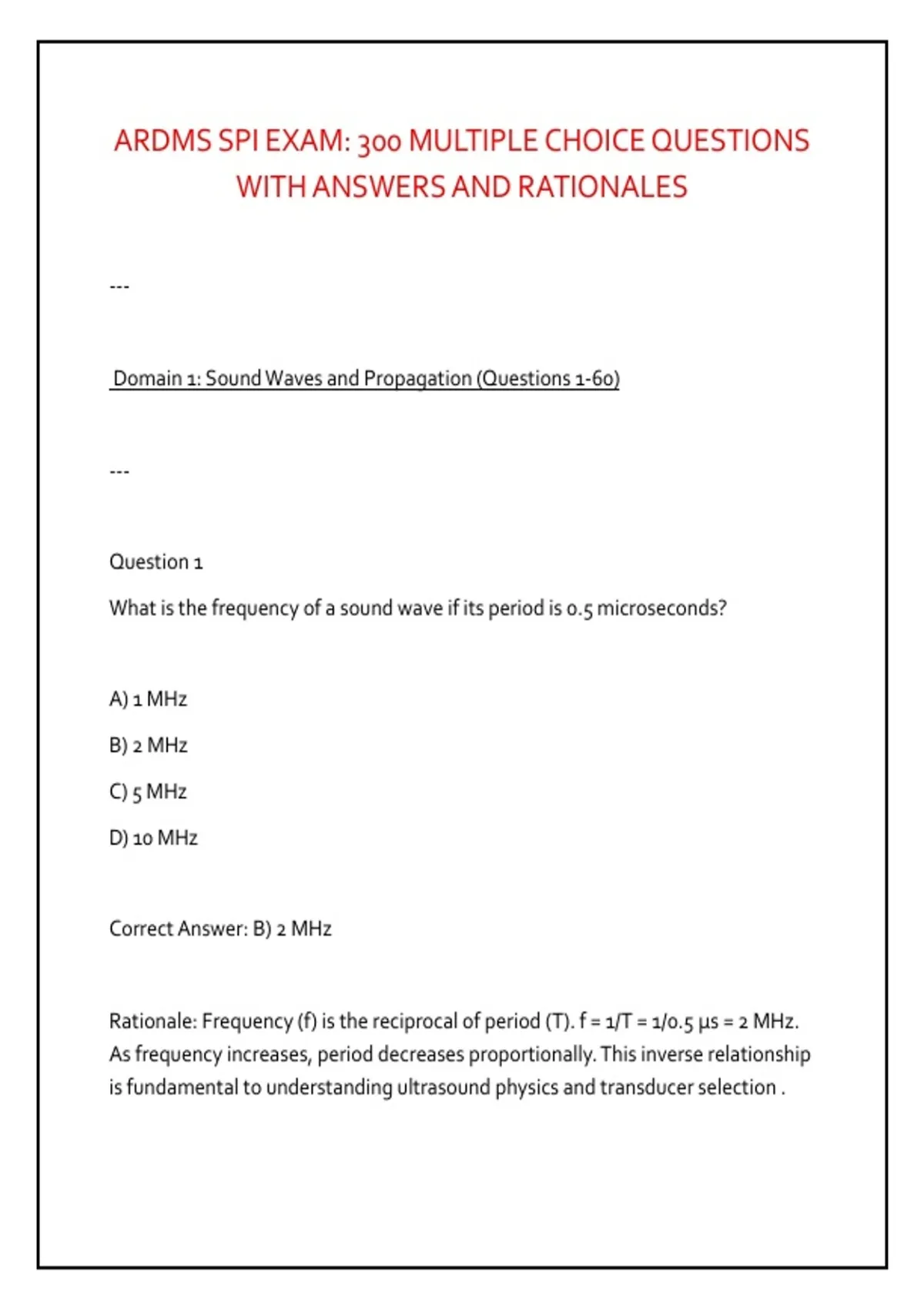 ARDMS SPI EXAM: 300 MULTIPLE CHOICE QUESTIONS WITH ANSWERS AND RATIONALES

---

Domain 1: Sound Waves and Propagation (Questions 1-60)

---

Question 1

What is the frequency of a sound wave if its period is 0.5 microseconds?

A) 1 MHz

B) 2 MHz

C) 5 MHz

D) 10 MHz

Correct Answer: B) 2 MHz

Rationale: Frequency (f) is the reciprocal of period (T). f = 1/T = 1/0.5 μs = 2 MHz. As frequency increases, period decreases proportionally. This inverse relationship is fundamental to understanding ultrasound physics and transducer selection .